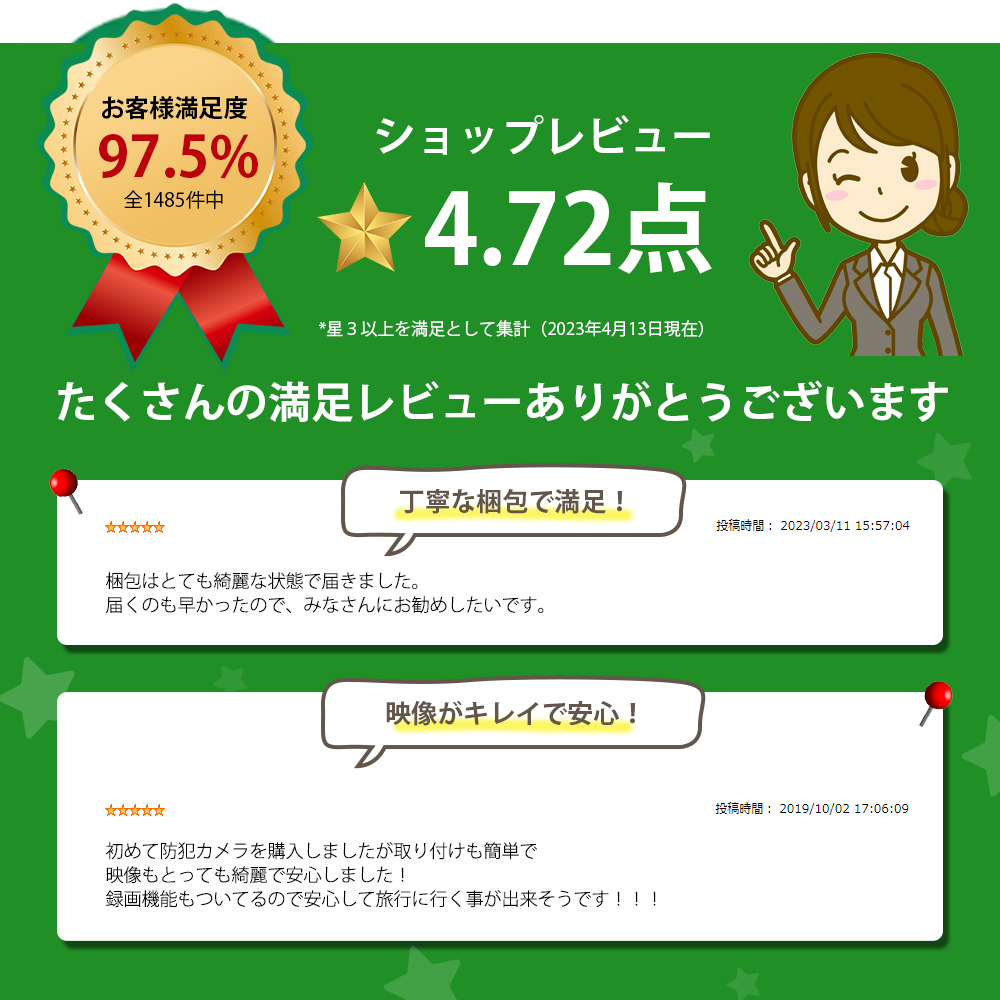 お客様満足度
97.5%
全1485件中

ショップレビュー
4.72点

*星３以上を満足として集計（2023年4月13日現在）

たくさんの満足レビューありがとうございます

丁寧な梱包で満足！

★★★★★

投稿時間： 2023/03/11 15:57:04

梱包はとても綺麗な状態で届きました。
届くのも早かったので、みなさんにお勧めしたいです。

映像がキレイで安心！

★★★★★

投稿時間： 2019/10/02 17:06:09

初めて防犯カメラを購入しましたが取り付けも簡単で
映像もとっても綺麗で安心しました！
録画機能もついてるので安心して旅行に行く事が出来そうです！！！